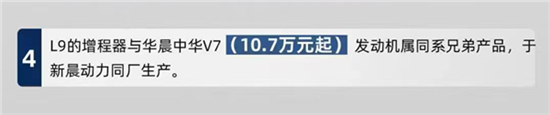 4

L9的增程器与华晨中华V7（10.7万元起）发动机属同系兄弟产品，于新晨动力同厂生产。